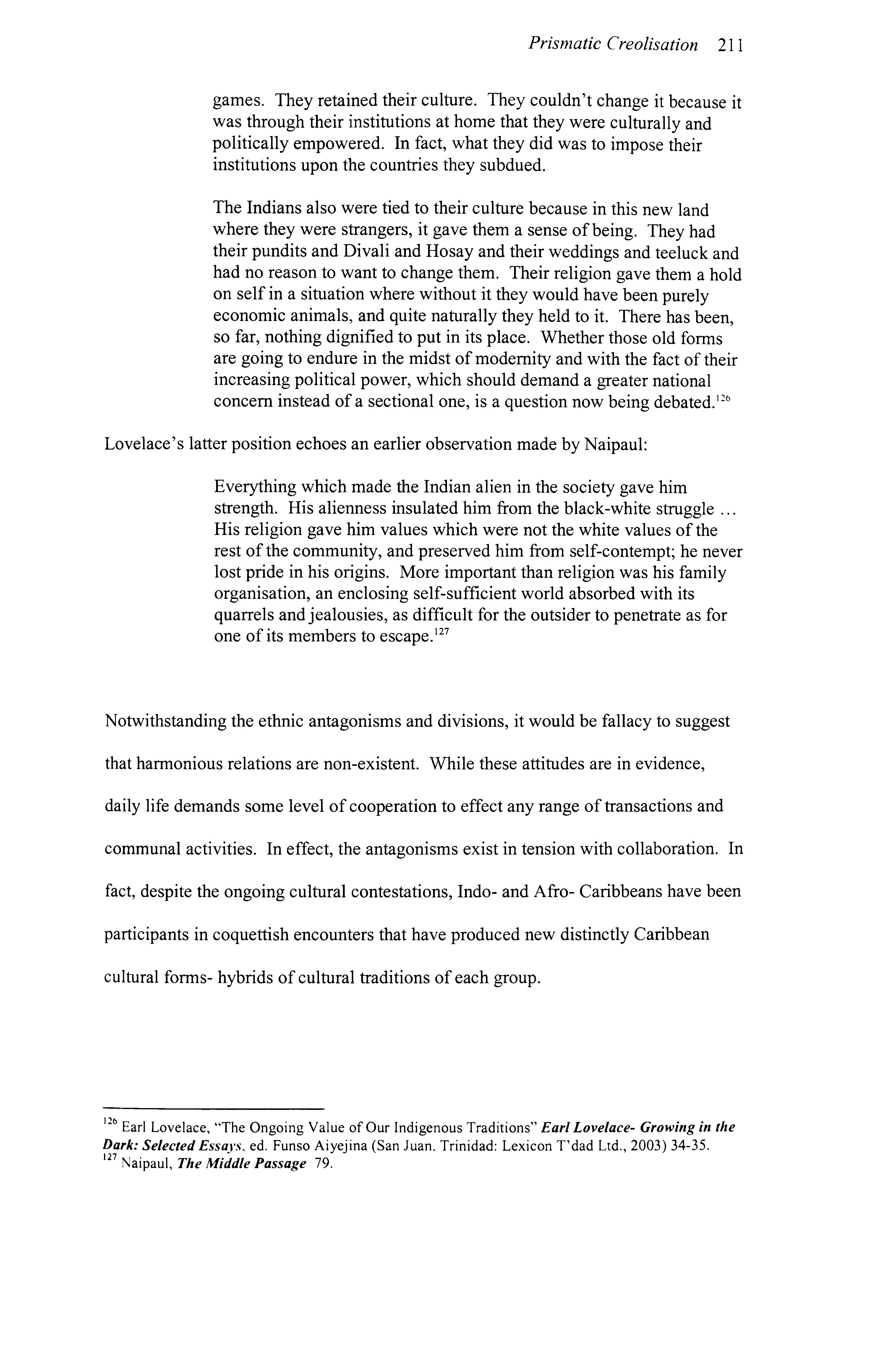 Prismatic Creolisation 211

games. They retained their culture. They couldn't change it because it was through their institutions at home that they were culturally and politically empowered. In fact, what they did was to impose their institutions upon the countries they subdued.

The Indians also were tied to their culture because in this new land where they were strangers, it gave them a sense of being. They had their pundits and Divali and Hosay and their weddings and teeluck and had no reason to want to change them. Their religion gave them a hold on self in a situation where without it they would have been purely economic animals, and quite naturally they held to it. There has been, so far, nothing dignified to put in its place. Whether those old forms are going to endure in the midst of modernity and with the fact of their increasing political power, which should demand a greater national concern instead of a sectional one, is a question now being debated.$^{126}$

Lovelace's latter position echoes an earlier observation made by Naipaul:

Everything which made the Indian alien in the society gave him strength. His alienness insulated him from the black-white struggle ... His religion gave him values which were not the white values of the rest of the community, and preserved him from self-contempt; he never lost pride in his origins. More important than religion was his family organisation, an enclosing self-sufficient world absorbed with its quarrels and jealousies, as difficult for the outsider to penetrate as for one of its members to escape.$^{127}$

Notwithstanding the ethnic antagonisms and divisions, it would be fallacy to suggest that harmonious relations are non-existent. While these attitudes are in evidence, daily life demands some level of cooperation to effect any range of transactions and communal activities. In effect, the antagonisms exist in tension with collaboration. In fact, despite the ongoing cultural contestations, Indo- and Afro- Caribbeans have been participants in coquettish encounters that have produced new distinctly Caribbean cultural forms- hybrids of cultural traditions of each group.

$^{126}$ Earl Lovelace, "The Ongoing Value of Our Indigenous Traditions" Earl Lovelace- Growing in the Dark: Selected Essays, ed. Funso Aiyejina (San Juan, Trinidad: Lexicon T'dad Ltd., 2003) 34-35.
$^{127}$ Naipaul, The Middle Passage 79.